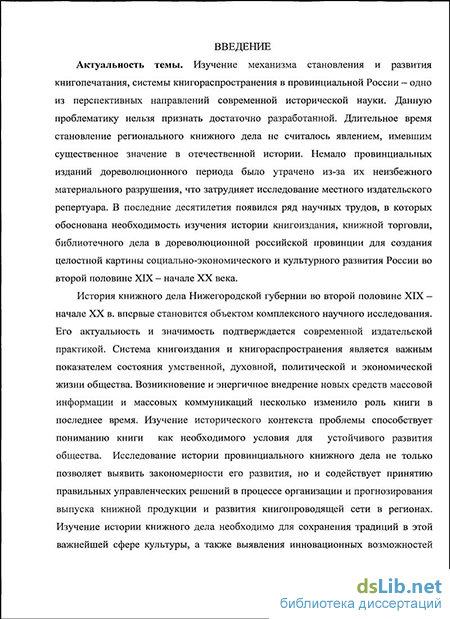 ВВЕДЕНИЕ

Актуальность темы. Изучение механизма становления и развития книгопечатания, системы книгораспространения в провинциальной России – одно из перспективных направлений современной исторической науки. Данную проблематику нельзя признать достаточно разработанной. Длительное время становление регионального книжного дела не считалось явлением, имевшим существенное значение в отечественной истории. Немало провинциальных изданий дореволюционного периода было утрачено из-за их неизбежного материального разрушения, что затрудняет исследование местного издательского репертуара. В последние десятилетия появился ряд научных трудов, в которых обоснована необходимость изучения истории книгоиздания, книжной торговли, библиотечного дела в дореволюционной российской провинции для создания целостной картины социально-экономического и культурного развития России во второй половине XIX – начале XX века.

История книжного дела Нижегородской губернии во второй половине XIX – начале XX в. впервые становится объектом комплексного научного исследования. Его актуальность и значимость подтверждается современной издательской практикой. Система книгоиздания и книгораспространения является важным показателем состояния умственной, духовной, политической и экономической жизни общества. Возникновение и энергичное внедрение новых средств массовой информации и массовых коммуникаций несколько изменило роль книги в последнее время. Изучение исторического контекста проблемы способствует пониманию книги как необходимого условия для устойчивого развития общества. Исследование истории провинциального книжного дела не только позволяет выявить закономерности его развития, но и содействует принятию правильных управленческих решений в процессе организации и прогнозирования выпуска книжной продукции и развития книгопроводящей сети в регионах. Изучение истории книжного дела необходимо для сохранения традиций в этой важнейшей сфере культуры, а также выявления инновационных возможностей

dsLib.net
библиотека диссертаций